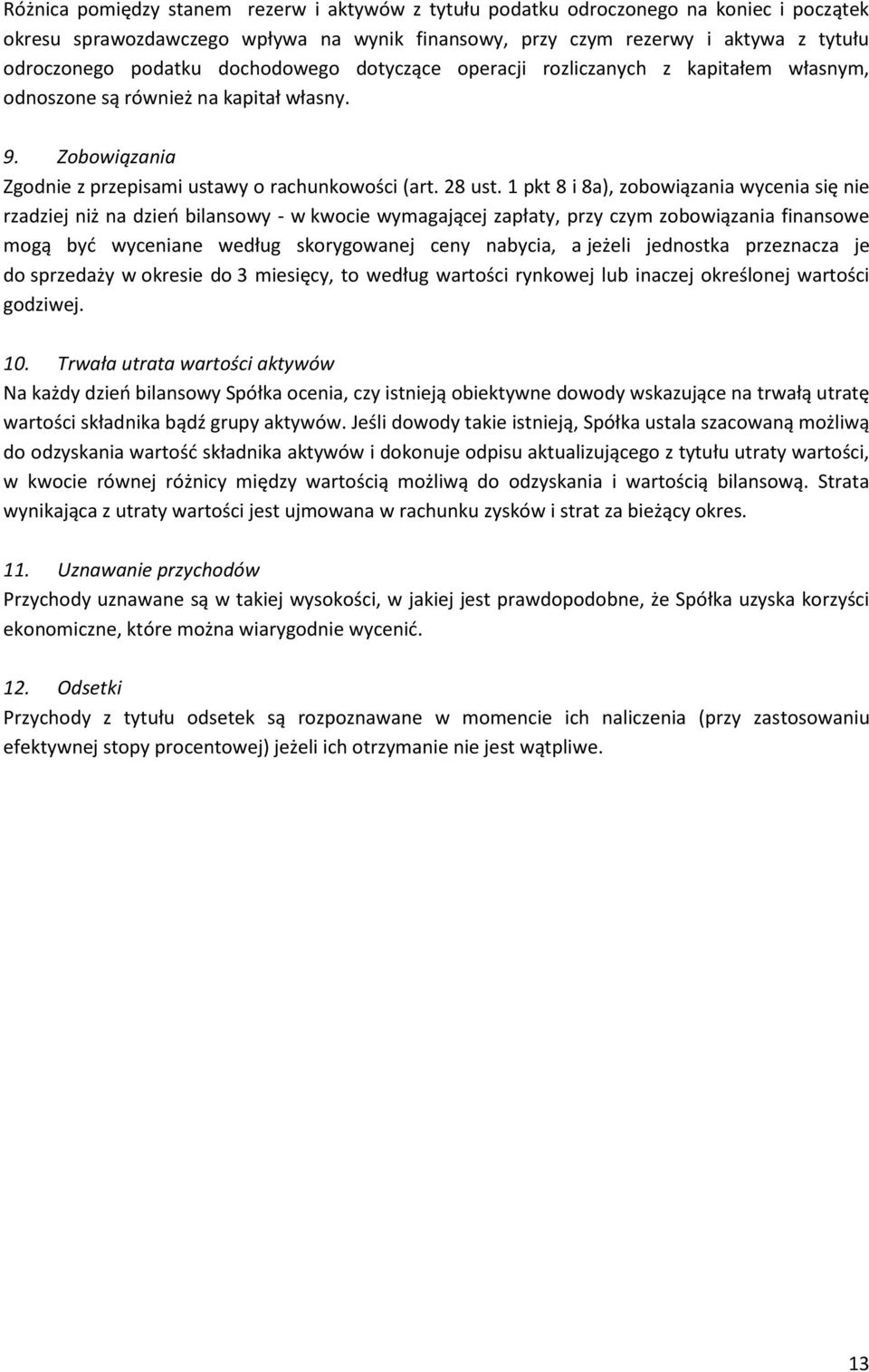 Różnica pomiędzy stanem  rezerw i aktywów z tytułu podatku odroczonego na koniec i początek okresu sprawozdawczego wpływa na wynik finansowy, przy czym rezerwy i aktywa z tytułu odroczonego podatku dochodowego dotyczące operacji rozliczanych z kapitałem własnym, odnoszone są również na kapitał własny.

9. Zobowiązania
Zgodnie z przepisami ustawy o rachunkowości (art. 28 ust. 1 pkt 8 i 8a), zobowiązania wycenia się nie rzadziej niż na dzień bilansowy - w kwocie wymagającej zapłaty, przy czym zobowiązania finansowe mogą być wyceniane według skorygowanej ceny nabycia, a jeżeli jednostka przeznacza je do sprzedaży w okresie do 3 miesięcy, to według wartości rynkowej lub inaczej określonej wartości godziwej.

10. Trwała utrata wartości aktywów
Na każdy dzień bilansowy Spółka ocenia, czy istnieją obiektywne dowody wskazujące na trwałą utratę wartości składnika bądź grupy aktywów. Jeśli dowody takie istnieją, Spółka ustala szacowaną możliwą do odzyskania wartość składnika aktywów i dokonuje odpisu aktualizującego z tytułu utraty wartości, w kwocie równej różnicy między wartością możliwą do odzyskania i wartością bilansową. Strata wynikająca z utraty wartości jest ujmowana w rachunku zysków i strat za bieżący okres.

11. Uznawanie przychodów
Przychody uznawane są w takiej wysokości, w jakiej jest prawdopodobne, że Spółka uzyska korzyści ekonomiczne, które można wiarygodnie wycenić.

12. Odsetki
Przychody z tytułu odsetek są rozpoznawane w momencie ich naliczenia (przy zastosowaniu efektywnej stopy procentowej) jeżeli ich otrzymanie nie jest wątpliwe.

13